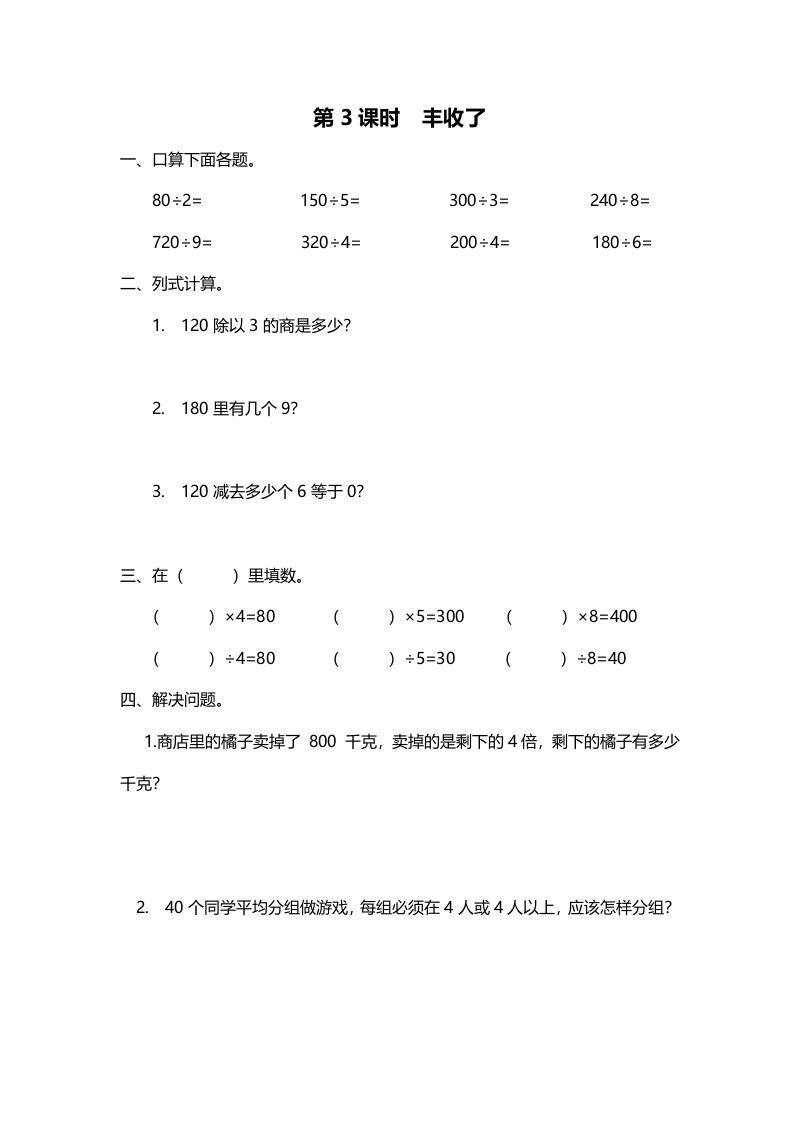 第 3 课时　丰收了

一、口算下面各题。

$80\div2=$　　$150\div5=$　　$300\div3=$　　$240\div8=$

$720\div9=$　　$320\div4=$　　$200\div4=$　　$180\div6=$

二、列式计算。

1. 120 除以 3 的商是多少?

2. 180 里有几个 9?

3. 120 减去多少个 6 等于 0?

三、在（　　）里填数。

（　　）$\times4=80$　　（　　）$\times5=300$　　（　　）$\times8=400$

（　　）$\div4=80$　　（　　）$\div5=30$　　（　　）$\div8=40$

四、解决问题。

1.商店里的橘子卖掉了 800 千克，卖掉的是剩下的 4 倍，剩下的橘子有多少千克?

2. 40 个同学平均分组做游戏，每组必须在 4 人或 4 人以上，应该怎样分组?